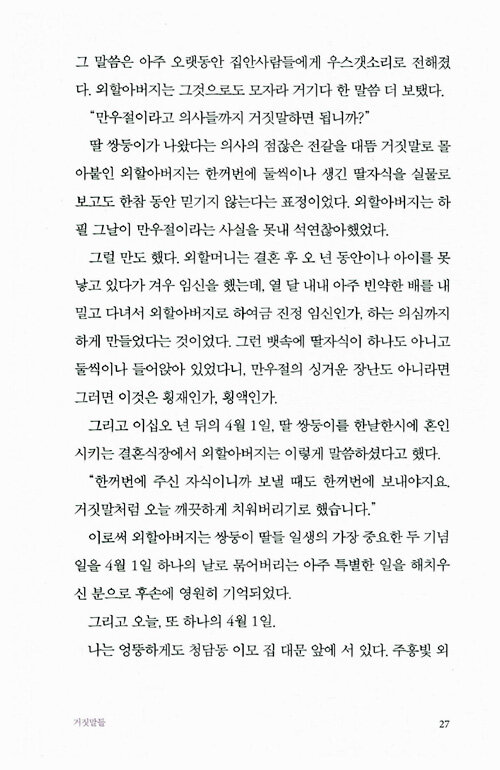 그 말씀은 아주 오랫동안 집안사람들에게 우스갯소리로 전해졌다. 외할아버지는 그것으로도 모자라 거기다 한 말씀 더 보탰다.

"만우절이라고 의사들까지 거짓말하면 됩니까?"

딸 쌍둥이가 나왔다는 의사의 점잖은 전갈을 대뜸 거짓말로 몰아붙인 외할아버지는 한꺼번에 둘씩이나 생긴 딸자식을 실물로 보고도 한참 동안 믿기지 않는다는 표정이었다. 외할아버지는 하필 그날이 만우절이라는 사실을 못내 석연찮아했었다.

그럴 만도 했다. 외할머니는 결혼 후 오 년 동안이나 아이를 못 낳고 있다가 겨우 임신을 했는데, 열 달 내내 아주 빈약한 배를 내밀고 다녀서 외할아버지로 하여금 진정 임신인가, 하는 의심까지 하게 만들었다는 것이었다. 그런 뱃속에 딸자식이 하나도 아니고 둘씩이나 들어앉아 있었다니, 만우절의 싱거운 장난도 아니라면 그러면 이것은 횡재인가, 횡액인가.

그리고 이십오 년 뒤의 4월 1일, 딸 쌍둥이를 한날한시에 혼인시키는 결혼식장에서 외할아버지는 이렇게 말씀하셨다고 했다.

"한꺼번에 주신 자식이니까 보낼 때도 한꺼번에 보내야지요. 거짓말처럼 오늘 깨끗하게 치워버리기로 했습니다."

이로써 외할아버지는 쌍둥이 딸들 일생의 가장 중요한 두 기념일을 4월 1일 하나의 날로 묶어버리는 아주 특별한 일을 해치우신 분으로 후손에 영원히 기억되었다.

그리고 오늘, 또 하나의 4월 1일.

나는 엉뚱하게도 청담동 이모 집 대문 앞에 서 있다. 주홍빛 외

거짓말들 27